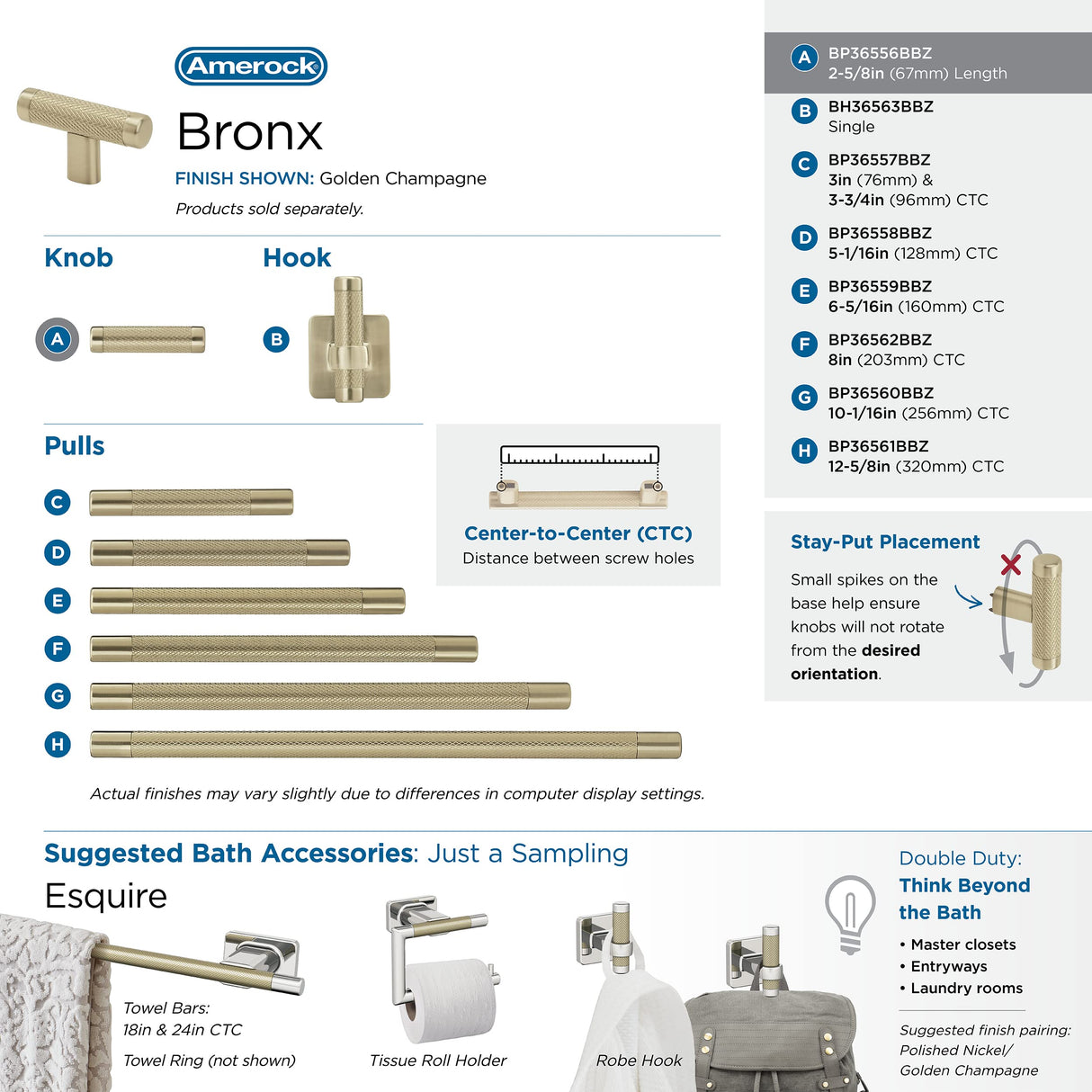 Amerock

Bronx

FINISH SHOWN: Golden Champagne

Products sold separately.

Knob

A

Hook

B

Pulls

C

D

E

F

G

H

Center-to-Center (CTC)
Distance between screw holes

Actual finishes may vary slightly due to differences in computer display settings.

A BP36556BBZ
2-5/8in (67mm) Length

B BH36563BBZ
Single

C BP36557BBZ
3in (76mm) &
3-3/4in (96mm) CTC

D BP36558BBZ
5-1/16in (128mm) CTC

E BP36559BBZ
6-5/16in (160mm) CTC

F BP36562BBZ
8in (203mm) CTC

G BP36560BBZ
10-1/16in (256mm) CTC

H BP36561BBZ
12-5/8in (320mm) CTC

Stay-Put Placement

Small spikes on the base help ensure knobs will not rotate from the desired orientation.

Suggested Bath Accessories: Just a Sampling

Esquire

Towel Bars:
18in & 24in CTC

Towel Ring (not shown)

Tissue Roll Holder

Robe Hook

Double Duty:
Think Beyond the Bath

• Master closets
• Entryways
• Laundry rooms

Suggested finish pairing:
Polished Nickel/
Golden Champagne